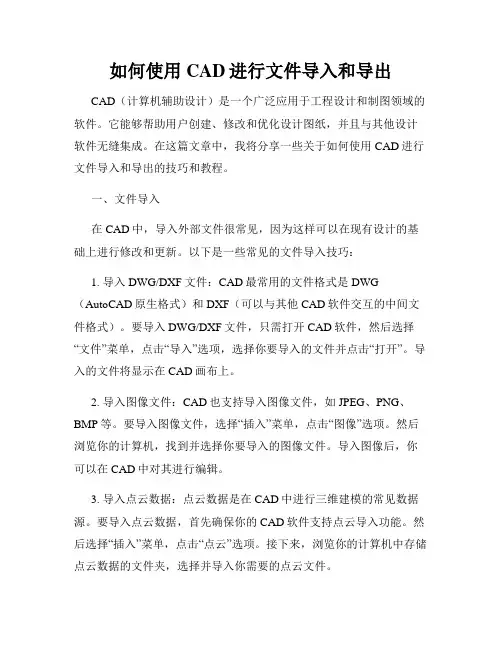 如何使用 CAD 进行文件导入和导出

CAD（计算机辅助设计）是一个广泛应用于工程设计和制图领域的软件。它能够帮助用户创建、修改和优化设计图纸，并且与其他设计软件无缝集成。在这篇文章中，我将分享一些关于如何使用 CAD 进行文件导入和导出的技巧和教程。

一、文件导入

在 CAD 中，导入外部文件很常见，因为这样可以在现有设计的基础上进行修改和更新。以下是一些常见的文件导入技巧：

1. 导入 DWG/DXF 文件：CAD 最常用的文件格式是 DWG（AutoCAD 原生格式）和 DXF（可以与其他 CAD 软件交互的中间文件格式）。要导入 DWG/DXF 文件，只需打开 CAD 软件，然后选择“文件”菜单，点击“导入”选项，选择你要导入的文件并点击“打开”。导入的文件将显示在 CAD 画布上。

2. 导入图像文件：CAD 也支持导入图像文件，如 JPEG、PNG、BMP 等。要导入图像文件，选择“插入”菜单，点击“图像”选项。然后浏览你的计算机，找到并选择你要导入的图像文件。导入图像后，你可以在 CAD 中对其进行编辑。

3. 导入点云数据：点云数据是在 CAD 中进行三维建模的常见数据源。要导入点云数据，首先确保你的 CAD 软件支持点云导入功能。然后选择“插入”菜单，点击“点云”选项。接下来，浏览你的计算机中存储点云数据的文件夹，选择并导入你需要的点云文件。